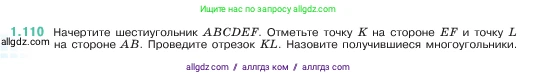 Ищите нас по запросу allgdz.com

1.110 Начертите шестиугольник $ABCDEF$. Отметьте точку $K$ на стороне $EF$ и точку $L$ на стороне $AB$. Проведите отрезок $KL$. Назовите получившиеся многоугольники.

allgdz.com

allgdz com / аллгдз ком / аллгдз com